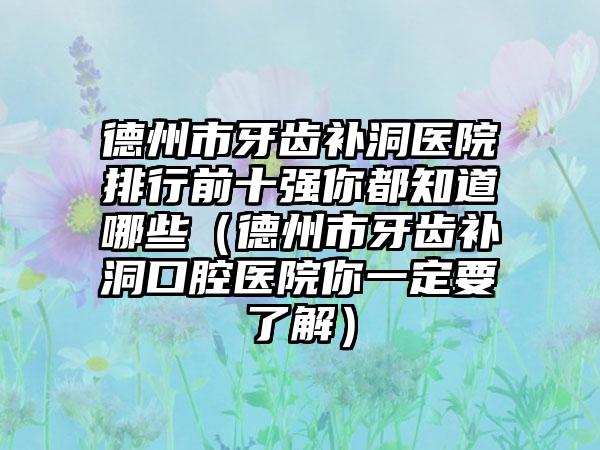 德州市牙齿补洞医院排行前十强你都知道哪些（德州市牙齿补洞口腔医院你一定要了解）